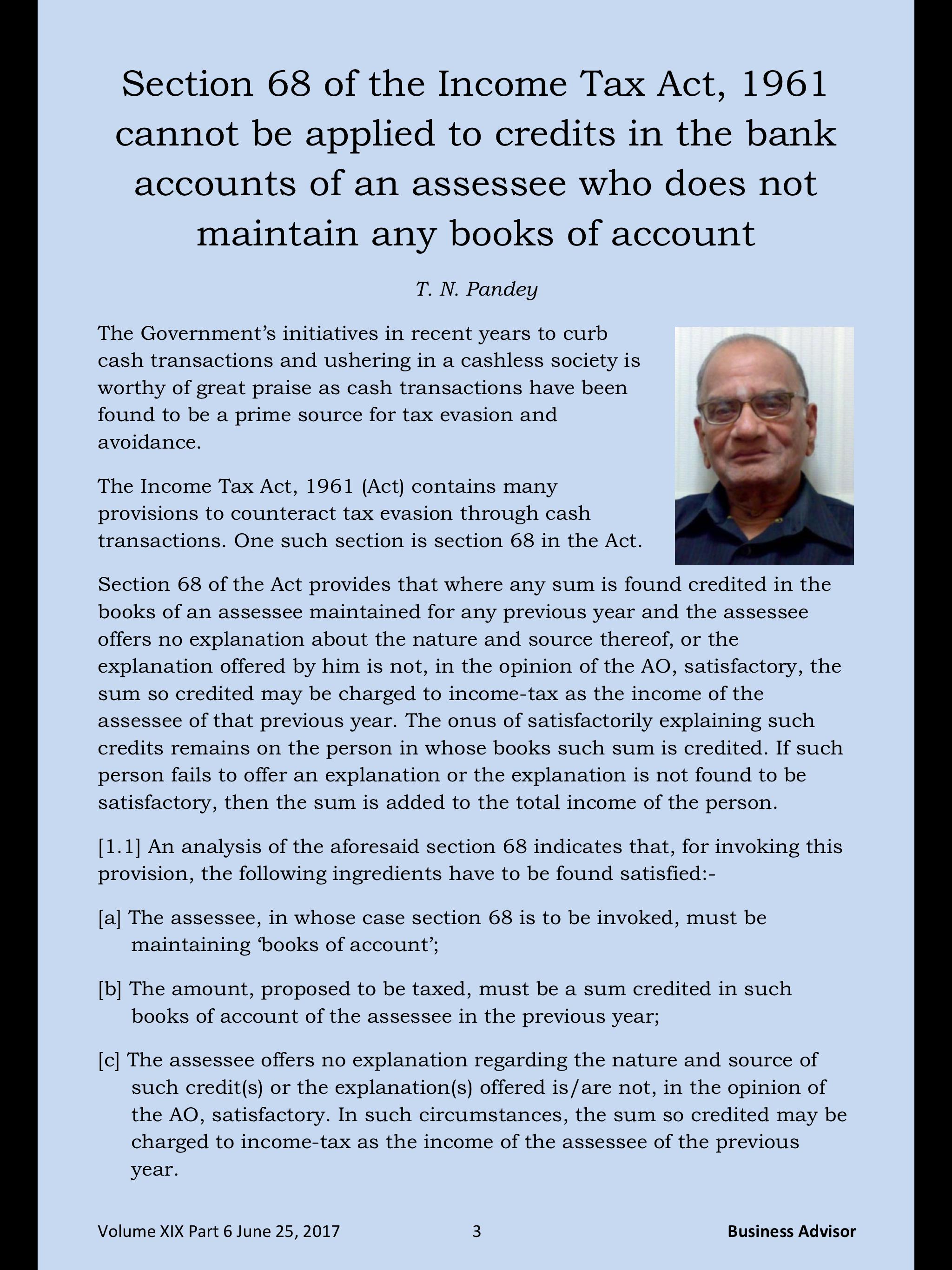 Section 68 of the Income Tax Act, 1961 cannot be applied to credits in the bank accounts of an assessee who does not maintain any books of account

T. N. Pandey

The Government's initiatives in recent years to curb cash transactions and ushering in a cashless society is worthy of great praise as cash transactions have been found to be a prime source for tax evasion and avoidance.

The Income Tax Act, 1961 (Act) contains many provisions to counteract tax evasion through cash transactions. One such section is section 68 in the Act.

Section 68 of the Act provides that where any sum is found credited in the books of an assessee maintained for any previous year and the assessee offers no explanation about the nature and source thereof, or the explanation offered by him is not, in the opinion of the AO, satisfactory, the sum so credited may be charged to income-tax as the income of the assessee of that previous year. The onus of satisfactorily explaining such credits remains on the person in whose books such sum is credited. If such person fails to offer an explanation or the explanation is not found to be satisfactory, then the sum is added to the total income of the person.

[1.1] An analysis of the aforesaid section 68 indicates that, for invoking this provision, the following ingredients have to be found satisfied:-

[a] The assessee, in whose case section 68 is to be invoked, must be maintaining 'books of account';

[b] The amount, proposed to be taxed, must be a sum credited in such books of account of the assessee in the previous year;

[c] The assessee offers no explanation regarding the nature and source of such credit(s) or the explanation(s) offered is/are not, in the opinion of the AO, satisfactory. In such circumstances, the sum so credited may be charged to income-tax as the income of the assessee of the previous year.

Volume XIX Part 6 June 25, 2017 3 Business Advisor